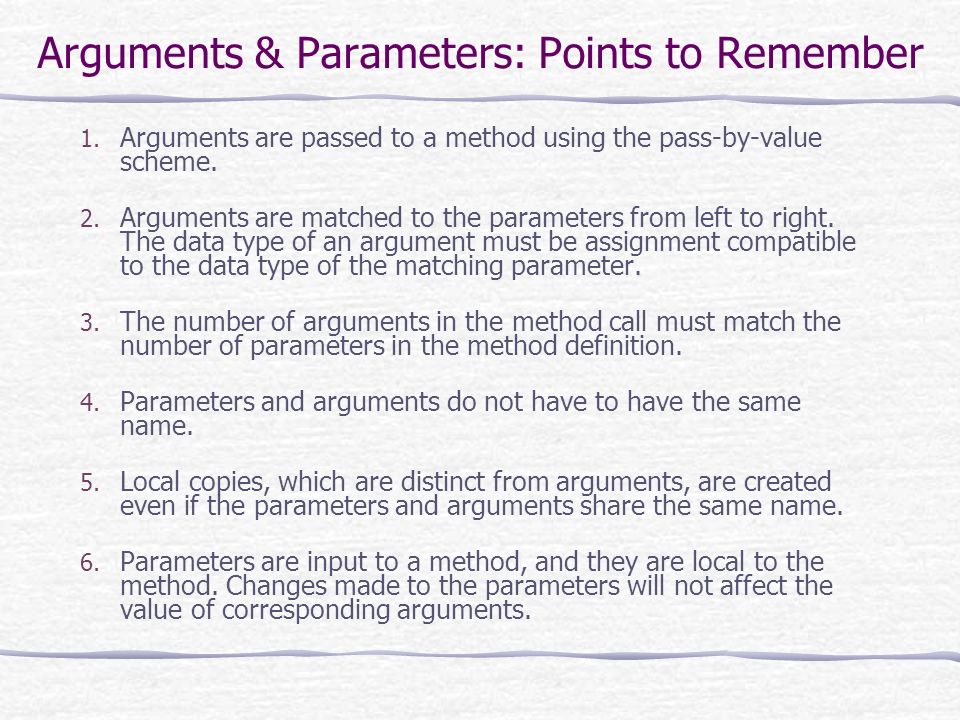 Arguments & Parameters: Points to Remember

1. Arguments are passed to a method using the pass-by-value scheme.

2. Arguments are matched to the parameters from left to right. The data type of an argument must be assignment compatible to the data type of the matching parameter.

3. The number of arguments in the method call must match the number of parameters in the method definition.

4. Parameters and arguments do not have to have the same name.

5. Local copies, which are distinct from arguments, are created even if the parameters and arguments share the same name.

6. Parameters are input to a method, and they are local to the method. Changes made to the parameters will not affect the value of corresponding arguments.